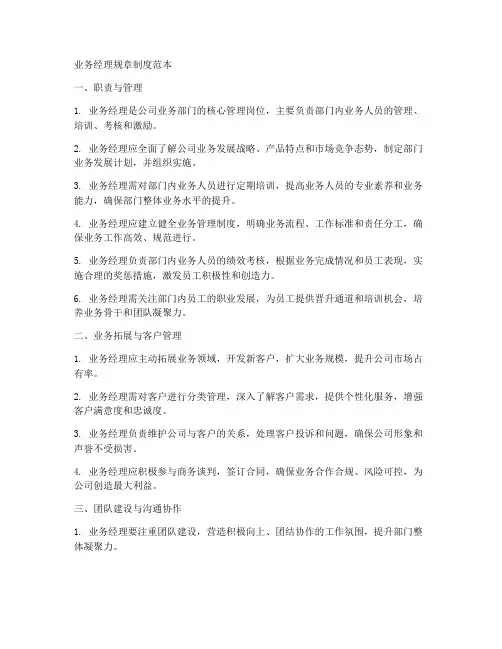 业务经理规章制度范本

一、职责与管理

1. 业务经理是公司业务部门的核心管理岗位，主要负责部门内业务人员的管理、培训、考核和激励。

2. 业务经理应全面了解公司业务发展战略、产品特点和市场竞争态势，制定部门业务发展计划，并组织实施。

3. 业务经理需对部门内业务人员进行定期培训，提高业务人员的专业素养和业务能力，确保部门整体业务水平的提升。

4. 业务经理应建立健全业务管理制度，明确业务流程、工作标准和责任分工，确保业务工作高效、规范进行。

5. 业务经理负责部门内业务人员的绩效考核，根据业务完成情况和员工表现，实施合理的奖惩措施，激发员工积极性和创造力。

6. 业务经理需关注部门内员工的职业发展，为员工提供晋升通道和培训机会，培养业务骨干和团队凝聚力。

二、业务拓展与客户管理

1. 业务经理应主动拓展业务领域，开发新客户，扩大业务规模，提升公司市场占有率。

2. 业务经理需对客户进行分类管理，深入了解客户需求，提供个性化服务，增强客户满意度和忠诚度。

3. 业务经理负责维护公司与客户的关系，处理客户投诉和问题，确保公司形象和声誉不受损害。

4. 业务经理应积极参与商务谈判，签订合同，确保业务合作合规、风险可控，为公司创造最大利益。

三、团队建设与沟通协作

1. 业务经理要注重团队建设，营造积极向上、团结协作的工作氛围，提升部门整体凝聚力。